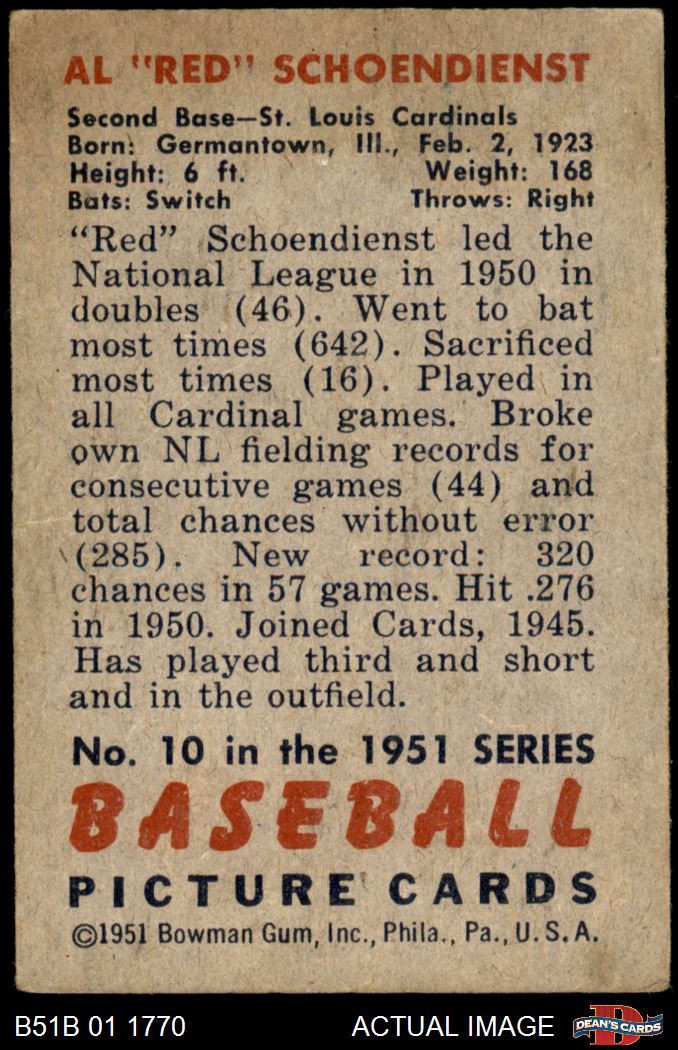 AL "RED" SCHOENDIENST

Second Base—St. Louis Cardinals
Born: Germantown, Ill., Feb. 2, 1923
Height: 6 ft. Weight: 168
Bats: Switch Throws: Right

"Red" Schoendienst led the National League in 1950 in doubles (46). Went to bat most times (642). Sacrificed most times (16). Played in all Cardinal games. Broke own NL fielding records for consecutive games (44) and total chances without error (285). New record: 320 chances in 57 games. Hit .276 in 1950. Joined Cards, 1945. Has played third and short and in the outfield.

No. 10 in the 1951 SERIES
BASEBALL
PICTURE CARDS
©1951 Bowman Gum, Inc., Phila., Pa., U.S.A.

B51B 01 1770 ACTUAL IMAGE DEAN'S CARDS